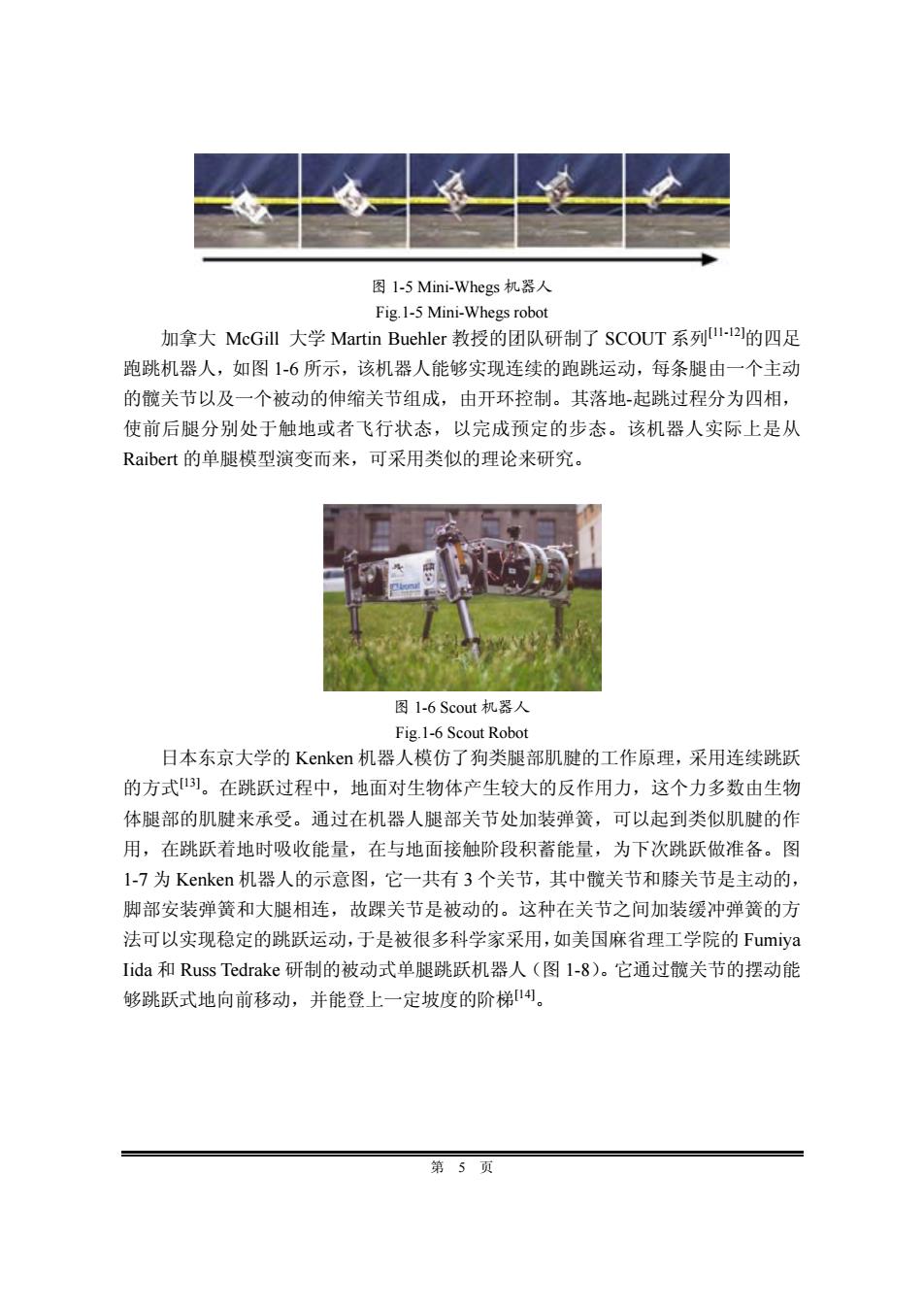 图 1-5 Mini-Whegs 机器人

Fig.1-5 Mini-Whegs robot

加拿大 McGill 大学 Martin Buehler 教授的团队研制了 SCOUT 系列$^{[11-12]}$的四足跑跳机器人，如图 1-6 所示，该机器人能够实现连续的跑跳运动，每条腿由一个主动的髋关节以及一个被动的伸缩关节组成，由开环控制。其落地-起跳过程分为四相，使前后腿分别处于触地或者飞行状态，以完成预定的步态。该机器人实际上是从 Raibert 的单腿模型演变而来，可采用类似的理论来研究。

图 1-6 Scout 机器人

Fig.1-6 Scout Robot

日本东京大学的 Kenken 机器人模仿了狗类腿部肌腱的工作原理，采用连续跳跃的方式$^{[13]}$。在跳跃过程中，地面对生物体产生较大的反作用力，这个力多数由生物体腿部的肌腱来承受。通过在机器人腿部关节处加装弹簧，可以起到类似肌腱的作用，在跳跃着地时吸收能量，在与地面接触阶段积蓄能量，为下次跳跃做准备。图 1-7 为 Kenken 机器人的示意图，它一共有 3 个关节，其中髋关节和膝关节是主动的，脚部安装弹簧和大腿相连，故踝关节是被动的。这种在关节之间加装缓冲弹簧的方法可以实现稳定的跳跃运动，于是被很多科学家采用，如美国麻省理工学院的 Fumiya Iida 和 Russ Tedrake 研制的被动式单腿跳跃机器人（图 1-8）。它通过髋关节的摆动能够跳跃式地向前移动，并能登上一定坡度的阶梯$^{[14]}$。

第 5 页